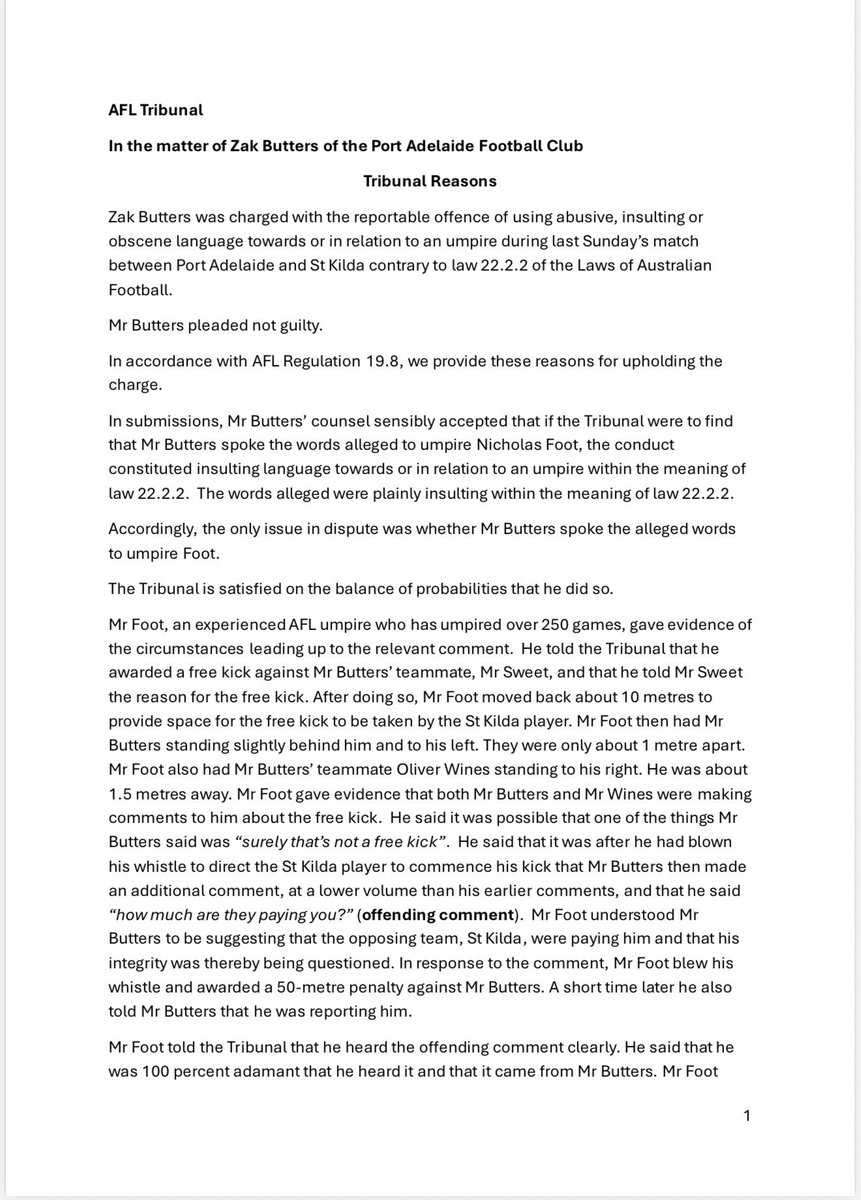 AFL Tribunal

In the matter of Zak Butters of the Port Adelaide Football Club

Tribunal Reasons

Zak Butters was charged with the reportable offence of using abusive, insulting or obscene language towards or in relation to an umpire during last Sunday's match between Port Adelaide and St Kilda contrary to law 22.2.2 of the Laws of Australian Football.

Mr Butters pleaded not guilty.

In accordance with AFL Regulation 19.8, we provide these reasons for upholding the charge.

In submissions, Mr Butters' counsel sensibly accepted that if the Tribunal were to find that Mr Butters spoke the words alleged to umpire Nicholas Foot, the conduct constituted insulting language towards or in relation to an umpire within the meaning of law 22.2.2. The words alleged were plainly insulting within the meaning of law 22.2.2.

Accordingly, the only issue in dispute was whether Mr Butters spoke the alleged words to umpire Foot.

The Tribunal is satisfied on the balance of probabilities that he did so.

Mr Foot, an experienced AFL umpire who has umpired over 250 games, gave evidence of the circumstances leading up to the relevant comment. He told the Tribunal that he awarded a free kick against Mr Butters' teammate, Mr Sweet, and that he told Mr Sweet the reason for the free kick. After doing so, Mr Foot moved back about 10 metres to provide space for the free kick to be taken by the St Kilda player. Mr Foot then had Mr Butters standing slightly behind him and to his left. They were only about 1 metre apart. Mr Foot also had Mr Butters' teammate Oliver Wines standing to his right. He was about 1.5 metres away. Mr Foot gave evidence that both Mr Butters and Mr Wines were making comments to him about the free kick. He said it was possible that one of the things Mr Butters said was "surely that's not a free kick". He said that it was after he had blown his whistle to direct the St Kilda player to commence his kick that Mr Butters then made an additional comment, at a lower volume than his earlier comments, and that he said "how much are they paying you?" (offending comment). Mr Foot understood Mr Butters to be suggesting that the opposing team, St Kilda, were paying him and that his integrity was thereby being questioned. In response to the comment, Mr Foot blew his whistle and awarded a 50-metre penalty against Mr Butters. A short time later he also told Mr Butters that he was reporting him.

Mr Foot told the Tribunal that he heard the offending comment clearly. He said that he was 100 percent adamant that he heard it and that it came from Mr Butters. Mr Foot

1